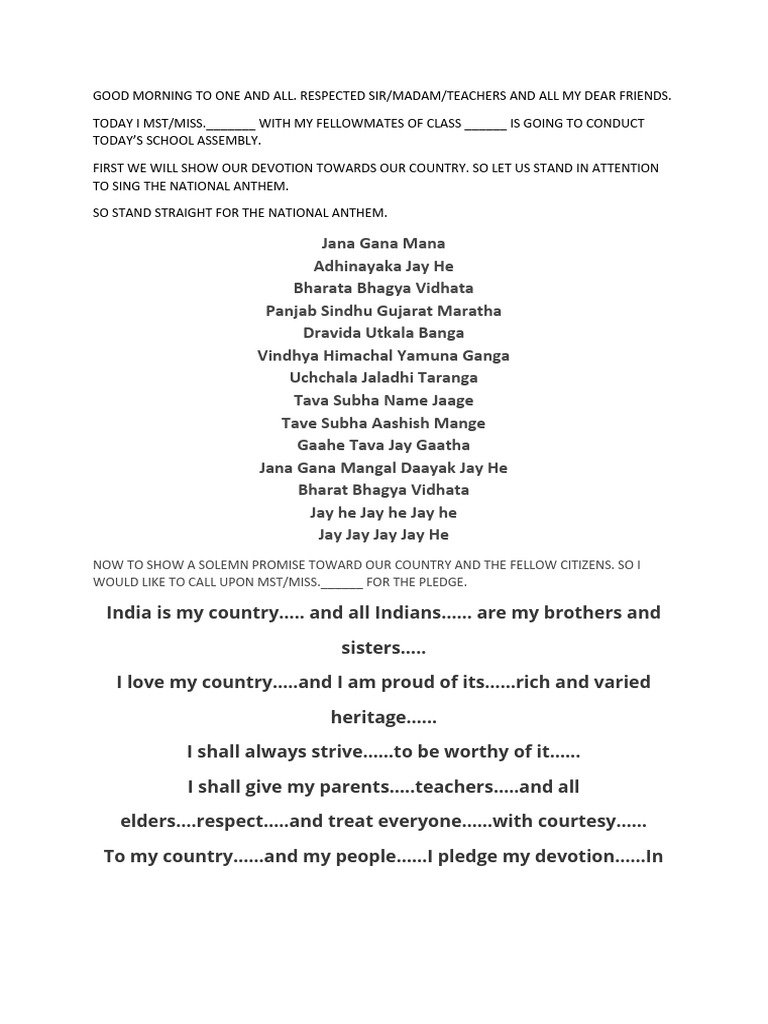 GOOD MORNING TO ONE AND ALL. RESPECTED SIR/MADAM/TEACHERS AND ALL MY DEAR FRIENDS.

TODAY I MST/MISS._______ WITH MY FELLOWMATES OF CLASS ______ IS GOING TO CONDUCT TODAY'S SCHOOL ASSEMBLY.

FIRST WE WILL SHOW OUR DEVOTION TOWARDS OUR COUNTRY. SO LET US STAND IN ATTENTION TO SING THE NATIONAL ANTHEM.

SO STAND STRAIGHT FOR THE NATIONAL ANTHEM.

Jana Gana Mana
Adhinayaka Jay He
Bharata Bhagya Vidhata
Panjab Sindhu Gujarat Maratha
Dravida Utkala Banga
Vindhya Himachal Yamuna Ganga
Uchchala Jaladhi Taranga
Tava Subha Name Jaage
Tave Subha Aashish Mange
Gaahe Tava Jay Gaatha
Jana Gana Mangal Daayak Jay He
Bharat Bhagya Vidhata
Jay he Jay he Jay he
Jay Jay Jay Jay He

NOW TO SHOW A SOLEMN PROMISE TOWARD OUR COUNTRY AND THE FELLOW CITIZENS. SO I WOULD LIKE TO CALL UPON MST/MISS.______ FOR THE PLEDGE.

India is my country..... and all Indians...... are my brothers and sisters.....

I love my country.....and I am proud of its......rich and varied heritage......

I shall always strive......to be worthy of it......

I shall give my parents.....teachers.....and all elders....respect.....and treat everyone......with courtesy......

To my country......and my people......I pledge my devotion......In